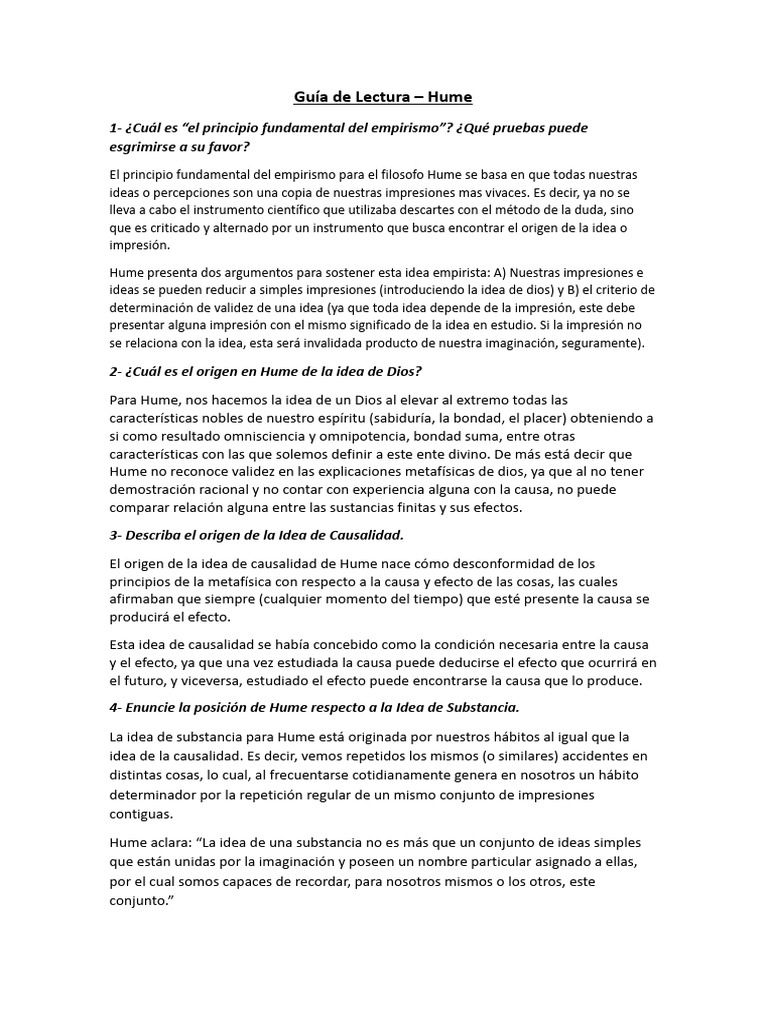 Guía de Lectura – Hume

1- ¿Cuál es "el principio fundamental del empirismo"? ¿Qué pruebas puede esgrimirse a su favor?

El principio fundamental del empirismo para el filosofo Hume se basa en que todas nuestras ideas o percepciones son una copia de nuestras impresiones mas vivaces. Es decir, ya no se lleva a cabo el instrumento científico que utilizaba descartes con el método de la duda, sino que es criticado y alternado por un instrumento que busca encontrar el origen de la idea o impresión.

Hume presenta dos argumentos para sostener esta idea empirista: A) Nuestras impresiones e ideas se pueden reducir a simples impresiones (introduciendo la idea de dios) y B) el criterio de determinación de validez de una idea (ya que toda idea depende de la impresión, este debe presentar alguna impresión con el mismo significado de la idea en estudio. Si la impresión no se relaciona con la idea, esta será invalidada producto de nuestra imaginación, seguramente).

2- ¿Cuál es el origen en Hume de la idea de Dios?

Para Hume, nos hacemos la idea de un Dios al elevar al extremo todas las características nobles de nuestro espíritu (sabiduría, la bondad, el placer) obteniendo a si como resultado omnisciencia y omnipotencia, bondad suma, entre otras características con las que solemos definir a este ente divino. De más está decir que Hume no reconoce validez en las explicaciones metafísicas de dios, ya que al no tener demostración racional y no contar con experiencia alguna con la causa, no puede comparar relación alguna entre las sustancias finitas y sus efectos.

3- Describa el origen de la Idea de Causalidad.

El origen de la idea de causalidad de Hume nace cómo desconformidad de los principios de la metafísica con respecto a la causa y efecto de las cosas, las cuales afirmaban que siempre (cualquier momento del tiempo) que esté presente la causa se producirá el efecto.

Esta idea de causalidad se había concebido como la condición necesaria entre la causa y el efecto, ya que una vez estudiada la causa puede deducirse el efecto que ocurrirá en el futuro, y viceversa, estudiado el efecto puede encontrarse la causa que lo produce.

4- Enuncie la posición de Hume respecto a la Idea de Substancia.

La idea de substancia para Hume está originada por nuestros hábitos al igual que la idea de la causalidad. Es decir, vemos repetidos los mismos (o similares) accidentes en distintas cosas, lo cual, al frecuentarse cotidianamente genera en nosotros un hábito determinador por la repetición regular de un mismo conjunto de impresiones contiguas.

Hume aclara: "La idea de una substancia no es más que un conjunto de ideas simples que están unidas por la imaginación y poseen un nombre particular asignado a ellas, por el cual somos capaces de recordar, para nosotros mismos o los otros, este conjunto."